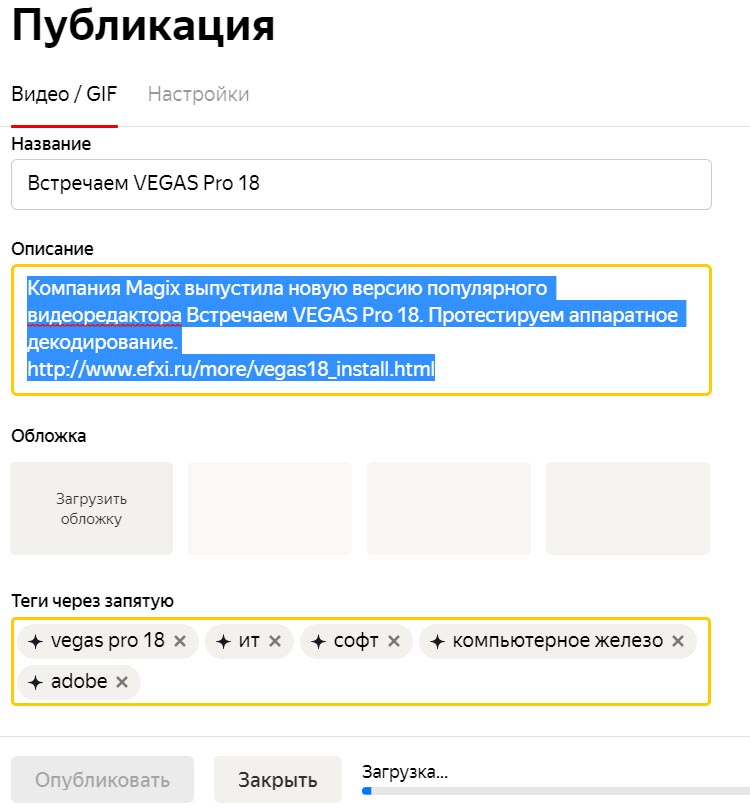 Публикация

Видео / GIF Настройки

Название

Встречаем VEGAS Pro 18

Описание

Компания Magix выпустила новую версию популярного видеоредактора Встречаем VEGAS Pro 18. Протестируем аппаратное декодирование.
http://www.efxi.ru/more/vegas18_install.html

Обложка

Загрузить обложку

Теги через запятую

vegas pro 18 × ит × софт × компьютерное железо × adobe ×

Опубликовать Закрыть Загрузка...